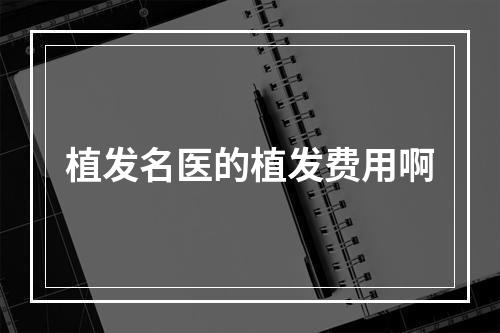 植发名医的植发费用啊